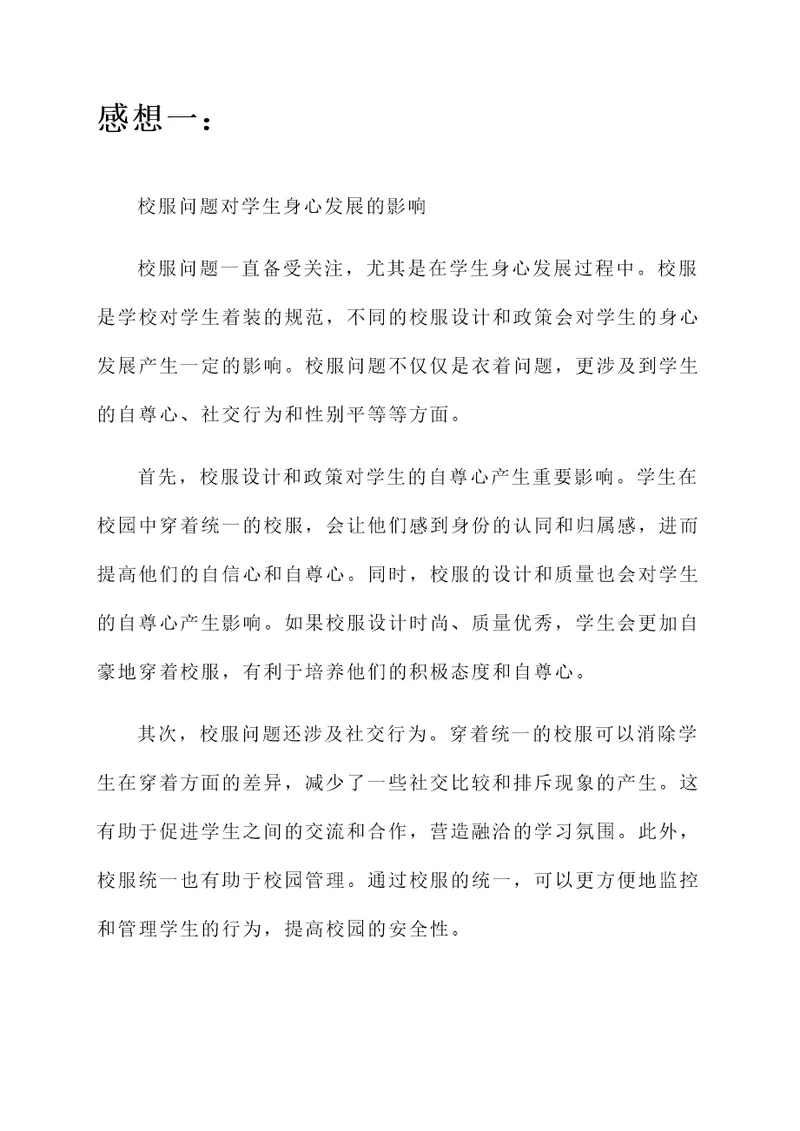 感想一：

校服问题对学生身心发展的影响

校服问题一直备受关注，尤其是在学生身心发展过程中。校服是学校对学生着装的规范，不同的校服设计和政策会对学生的身心发展产生一定的影响。校服问题不仅仅是衣着问题，更涉及到学生的自尊心、社交行为和性别平等等方面。

首先，校服设计和政策对学生的自尊心产生重要影响。学生在校园中穿着统一的校服，会让他们感到身份的认同和归属感，进而提高他们的自信心和自尊心。同时，校服的设计和质量也会对学生的自尊心产生影响。如果校服设计时尚、质量优秀，学生会更加自豪地穿着校服，有利于培养他们的积极态度和自尊心。

其次，校服问题还涉及社交行为。穿着统一的校服可以消除学生在穿着方面的差异，减少了一些社交比较和排斥现象的产生。这有助于促进学生之间的交流和合作，营造融洽的学习氛围。此外，校服统一也有助于校园管理。通过校服的统一，可以更方便地监控和管理学生的行为，提高校园的安全性。